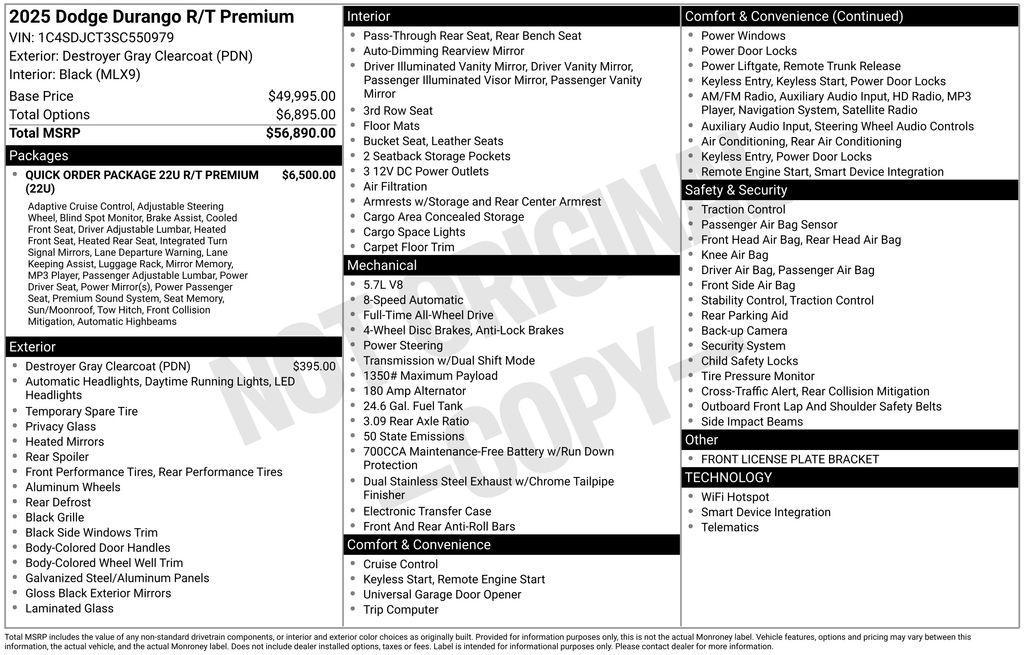 2025 Dodge Durango R/T Premium
VIN: 1C4SDJCT3SC550979
Exterior: Destroyer Gray Clearcoat (PDN)
Interior: Black (MLX9)

| Base Price | $49,995.00 |
|---|---|
| Total Options | $6,895.00 |
| Total MSRP | $56,890.00 |

Packages

- QUICK ORDER PACKAGE 22U R/T PREMIUM (22U) $6,500.00

Adaptive Cruise Control, Adjustable Steering Wheel, Blind Spot Monitor, Brake Assist, Cooled Front Seat, Driver Adjustable Lumbar, Heated Front Seat, Heated Rear Seat, Integrated Turn Signal Mirrors, Lane Departure Warning, Lane Keeping Assist, Luggage Rack, Mirror Memory, MP3 Player, Passenger Adjustable Lumbar, Power Driver Seat, Power Mirror(s), Power Passenger Seat, Premium Sound System, Seat Memory, Sun/Moonroof, Tow Hitch, Front Collision Mitigation, Automatic Highbeams

Exterior

- Destroyer Gray Clearcoat (PDN) $395.00
- Automatic Headlights, Daytime Running Lights, LED Headlights
- Temporary Spare Tire
- Privacy Glass
- Heated Mirrors
- Rear Spoiler
- Front Performance Tires, Rear Performance Tires
- Aluminum Wheels
- Rear Defrost
- Black Grille
- Black Side Windows Trim
- Body-Colored Door Handles
- Body-Colored Wheel Well Trim
- Galvanized Steel/Aluminum Panels
- Gloss Black Exterior Mirrors
- Laminated Glass

Interior

- Pass-Through Rear Seat, Rear Bench Seat
- Auto-Dimming Rearview Mirror
- Driver Illuminated Vanity Mirror, Driver Vanity Mirror, Passenger Illuminated Visor Mirror, Passenger Vanity Mirror
- 3rd Row Seat
- Floor Mats
- Bucket Seat, Leather Seats
- 2 Seatback Storage Pockets
- 3 12V DC Power Outlets
- Air Filtration
- Armrests w/Storage and Rear Center Armrest
- Cargo Area Concealed Storage
- Cargo Space Lights
- Carpet Floor Trim

Mechanical

- 5.7L V8
- 8-Speed Automatic
- Full-Time All-Wheel Drive
- 4-Wheel Disc Brakes, Anti-Lock Brakes
- Power Steering
- Transmission w/Dual Shift Mode
- 1350# Maximum Payload
- 180 Amp Alternator
- 24.6 Gal. Fuel Tank
- 3.09 Rear Axle Ratio
- 50 State Emissions
- 700CCA Maintenance-Free Battery w/Run Down Protection
- Dual Stainless Steel Exhaust w/Chrome Tailpipe Finisher
- Electronic Transfer Case
- Front And Rear Anti-Roll Bars

Comfort & Convenience

- Cruise Control
- Keyless Start, Remote Engine Start
- Universal Garage Door Opener
- Trip Computer

Comfort & Convenience (Continued)

- Power Windows
- Power Door Locks
- Power Liftgate, Remote Trunk Release
- Keyless Entry, Keyless Start, Power Door Locks
- AM/FM Radio, Auxiliary Audio Input, HD Radio, MP3 Player, Navigation System, Satellite Radio
- Auxiliary Audio Input, Steering Wheel Audio Controls
- Air Conditioning, Rear Air Conditioning
- Keyless Entry, Power Door Locks
- Remote Engine Start, Smart Device Integration

Safety & Security

- Traction Control
- Passenger Air Bag Sensor
- Front Head Air Bag, Rear Head Air Bag
- Knee Air Bag
- Driver Air Bag, Passenger Air Bag
- Front Side Air Bag
- Stability Control, Traction Control
- Rear Parking Aid
- Back-up Camera
- Security System
- Child Safety Locks
- Tire Pressure Monitor
- Cross-Traffic Alert, Rear Collision Mitigation
- Outboard Front Lap And Shoulder Safety Belts
- Side Impact Beams

Other

- FRONT LICENSE PLATE BRACKET

TECHNOLOGY

- WiFi Hotspot
- Smart Device Integration
- Telematics

NOT ORIGINAL - COPY -

Total MSRP includes the value of any non-standard drivetrain components, or interior and exterior color choices as originally built. Provided for information purposes only, this is not the actual Monroney label. Vehicle features, options and pricing may vary between this information, the actual vehicle, and the actual Monroney label. Does not include dealer installed options, taxes or fees. Label is intended for informational purposes only. Please contact dealer for more information.